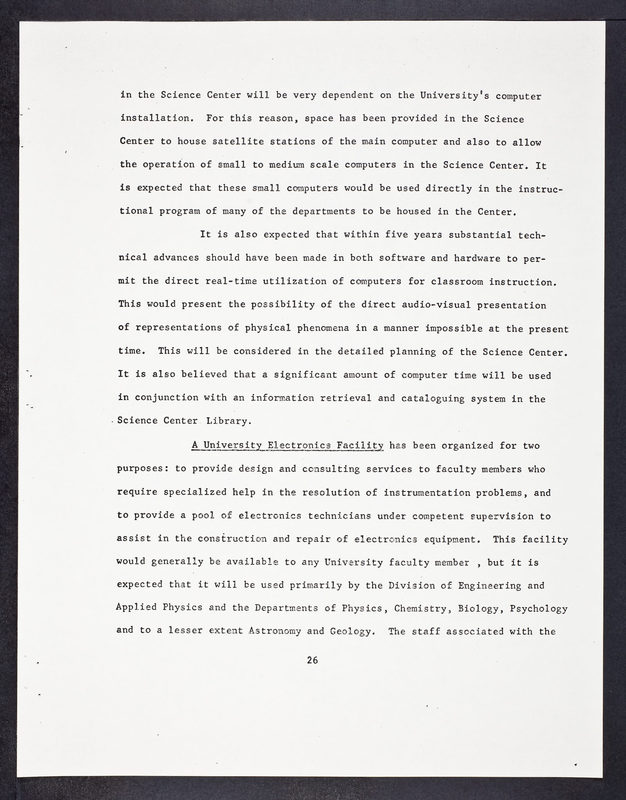 in the Science Center will be very dependent on the University's computer installation. For this reason, space has been provided in the Science Center to house satellite stations of the main computer and also to allow the operation of small to medium scale computers in the Science Center. It is expected that these small computers would be used directly in the instructional program of many of the departments to be housed in the Center.

It is also expected that within five years substantial technical advances should have been made in both software and hardware to permit the direct real-time utilization of computers for classroom instruction. This would present the possibility of the direct audio-visual presentation of representations of physical phenomena in a manner impossible at the present time. This will be considered in the detailed planning of the Science Center. It is also believed that a significant amount of computer time will be used in conjunction with an information retrieval and cataloguing system in the Science Center Library.

A University Electronics Facility has been organized for two purposes: to provide design and consulting services to faculty members who require specialized help in the resolution of instrumentation problems, and to provide a pool of electronics technicians under competent supervision to assist in the construction and repair of electronics equipment. This facility would generally be available to any University faculty member , but it is expected that it will be used primarily by the Division of Engineering and Applied Physics and the Departments of Physics, Chemistry, Biology, Psychology and to a lesser extent Astronomy and Geology. The staff associated with the

26